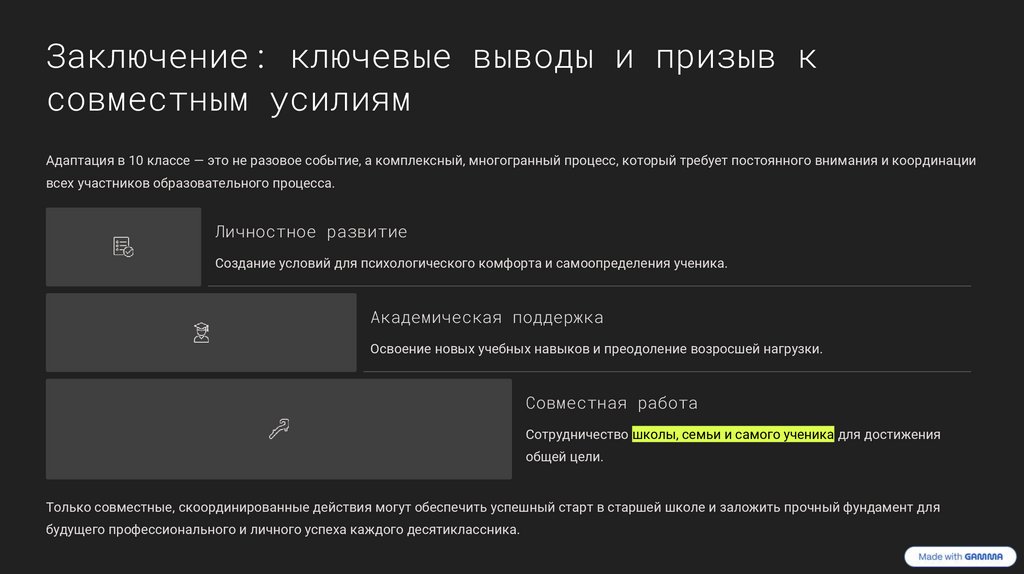 Заключение: ключевые выводы и призыв к совместным усилиям

Адаптация в 10 классе — это не разовое событие, а комплексный, многогранный процесс, который требует постоянного внимания и координации всех участников образовательного процесса.

Личностное развитие

Создание условий для психологического комфорта и самоопределения ученика.

Академическая поддержка

Освоение новых учебных навыков и преодоление возросшей нагрузки.

Совместная работа

Сотрудничество школы, семьи и самого ученика для достижения общей цели.

Только совместные, скоординированные действия могут обеспечить успешный старт в старшей школе и заложить прочный фундамент для будущего профессионального и личного успеха каждого десятиклассника.

Made with GAMMA